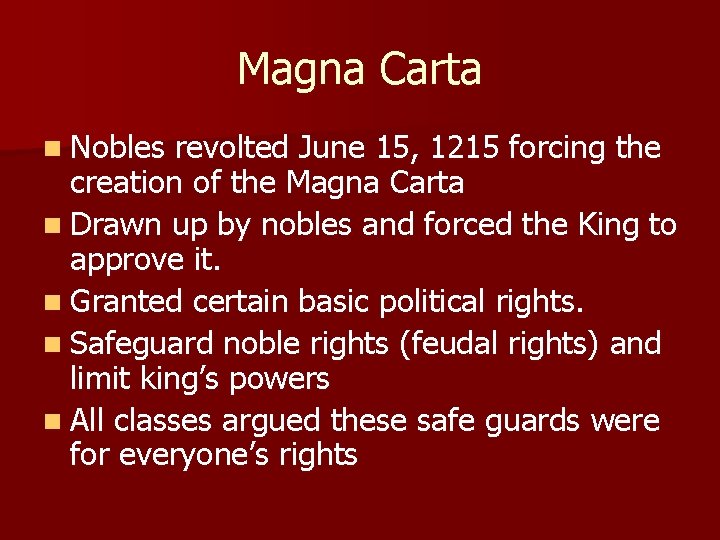 Magna Carta

- Nobles revolted June 15, 1215 forcing the creation of the Magna Carta
- Drawn up by nobles and forced the King to approve it.
- Granted certain basic political rights.
- Safeguard noble rights (feudal rights) and limit king’s powers
- All classes argued these safe guards were for everyone’s rights